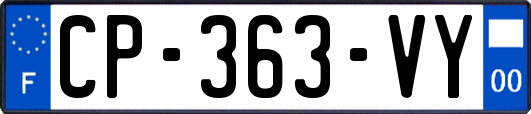 F
CP-363-VY
00